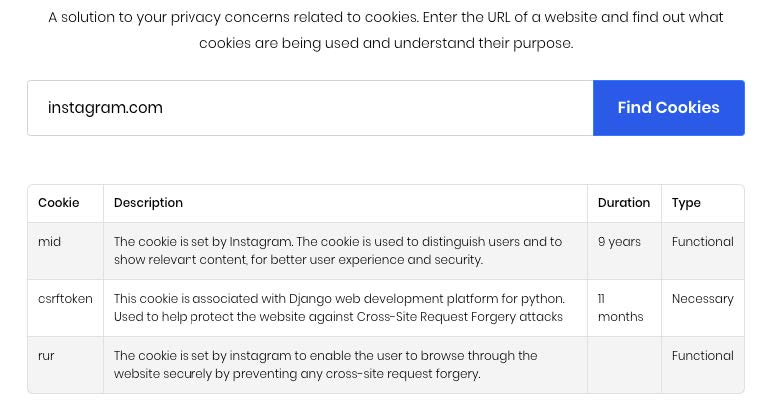 A solution to your privacy concerns related to cookies. Enter the URL of a website and find out what cookies are being used and understand their purpose.

instagram.com

Find Cookies

| Cookie | Description | Duration | Type |
|---|---|---|---|
| mid | The cookie is set by Instagram. The cookie is used to distinguish users and to show relevant content, for better user experience and security. | 9 years | Functional |
| csrftoken | This cookie is associated with Django web development platform for python. Used to help protect the website against Cross-Site Request Forgery attacks | 11 months | Necessary |
| rur | The cookie is set by instagram to enable the user to browse through the website securely by preventing any cross-site request forgery. | | Functional |